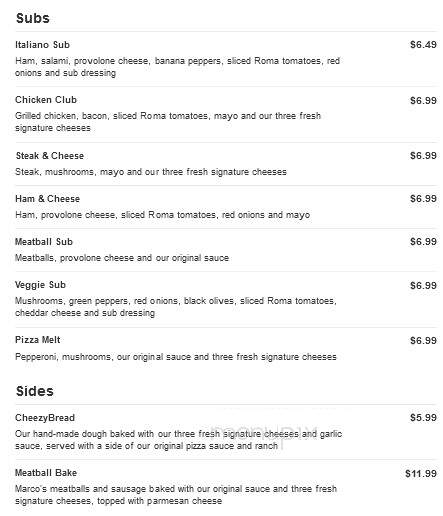 Subs

Italiano Sub $6.49
Ham, salami, provolone cheese, banana peppers, sliced Roma tomatoes, red onions and sub dressing

Chicken Club $6.99
Grilled chicken, bacon, sliced Roma tomatoes, mayo and our three fresh signature cheeses

Steak & Cheese $6.99
Steak, mushrooms, mayo and our three fresh signature cheeses

Ham & Cheese $6.99
Ham, provolone cheese, sliced Roma tomatoes, red onions and mayo

Meatball Sub $6.99
Meatballs, provolone cheese and our original sauce

Veggie Sub $6.99
Mushrooms, green peppers, red onions, black olives, sliced Roma tomatoes, cheddar cheese and sub dressing

Pizza Melt $6.99
Pepperoni, mushrooms, our original sauce and three fresh signature cheeses

Sides

CheezyBread $5.99
Our hand-made dough baked with our three fresh signature cheeses and garlic sauce, served with a side of our original pizza sauce and ranch

Meatball Bake $11.99
Marco's meatballs and sausage baked with our original sauce and three fresh signature cheeses, topped with parmesan cheese